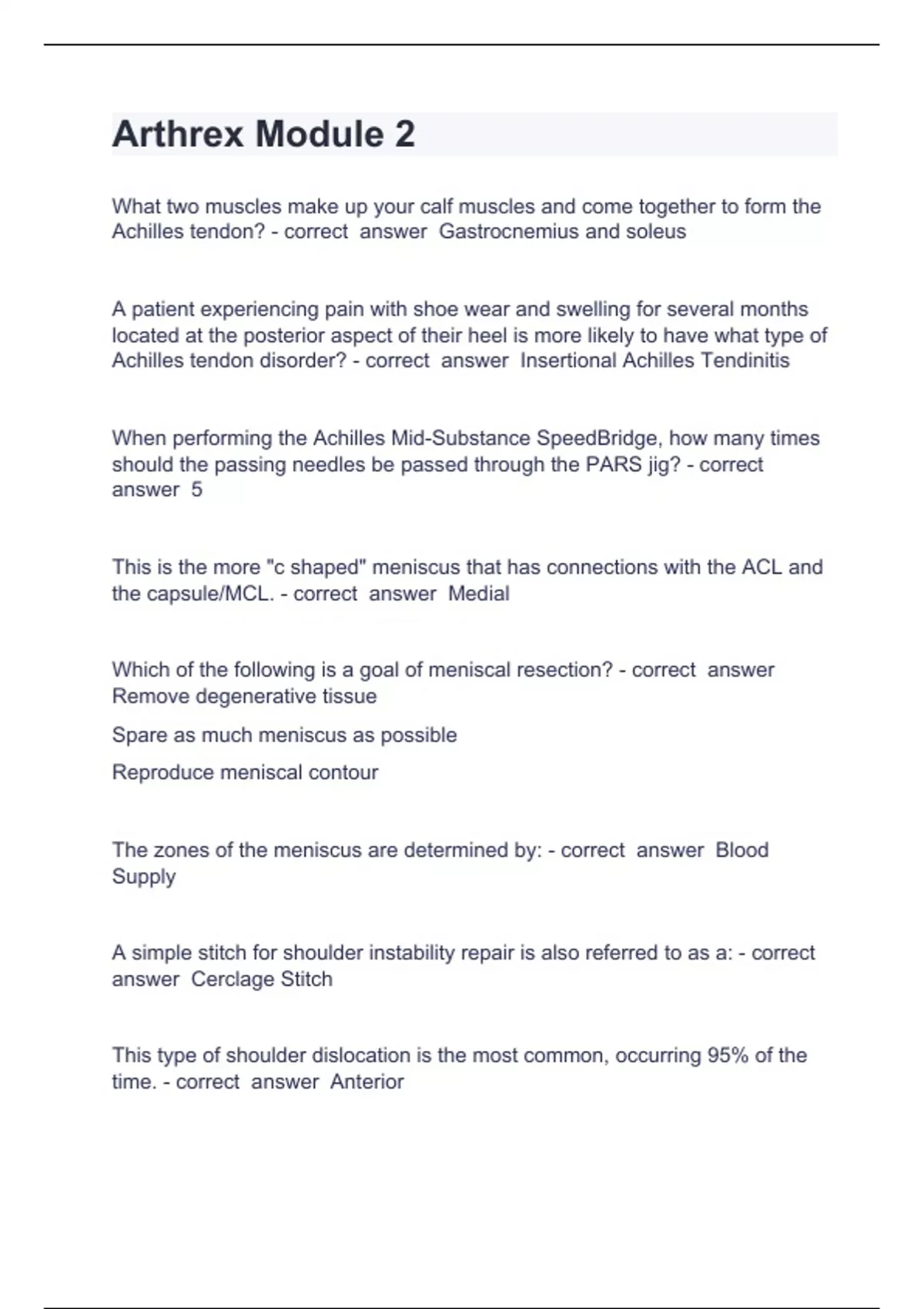 Arthrex Module 2

What two muscles make up your calf muscles and come together to form the Achilles tendon? - correct answer Gastrocnemius and soleus

A patient experiencing pain with shoe wear and swelling for several months located at the posterior aspect of their heel is more likely to have what type of Achilles tendon disorder? - correct answer Insertional Achilles Tendinitis

When performing the Achilles Mid-Substance SpeedBridge, how many times should the passing needles be passed through the PARS jig? - correct answer 5

This is the more "c shaped" meniscus that has connections with the ACL and the capsule/MCL. - correct answer Medial

Which of the following is a goal of meniscal resection? - correct answer Remove degenerative tissue

Spare as much meniscus as possible

Reproduce meniscal contour

The zones of the meniscus are determined by: - correct answer Blood Supply

A simple stitch for shoulder instability repair is also referred to as a: - correct answer Cerclage Stitch

This type of shoulder dislocation is the most common, occurring 95% of the time. - correct answer Anterior